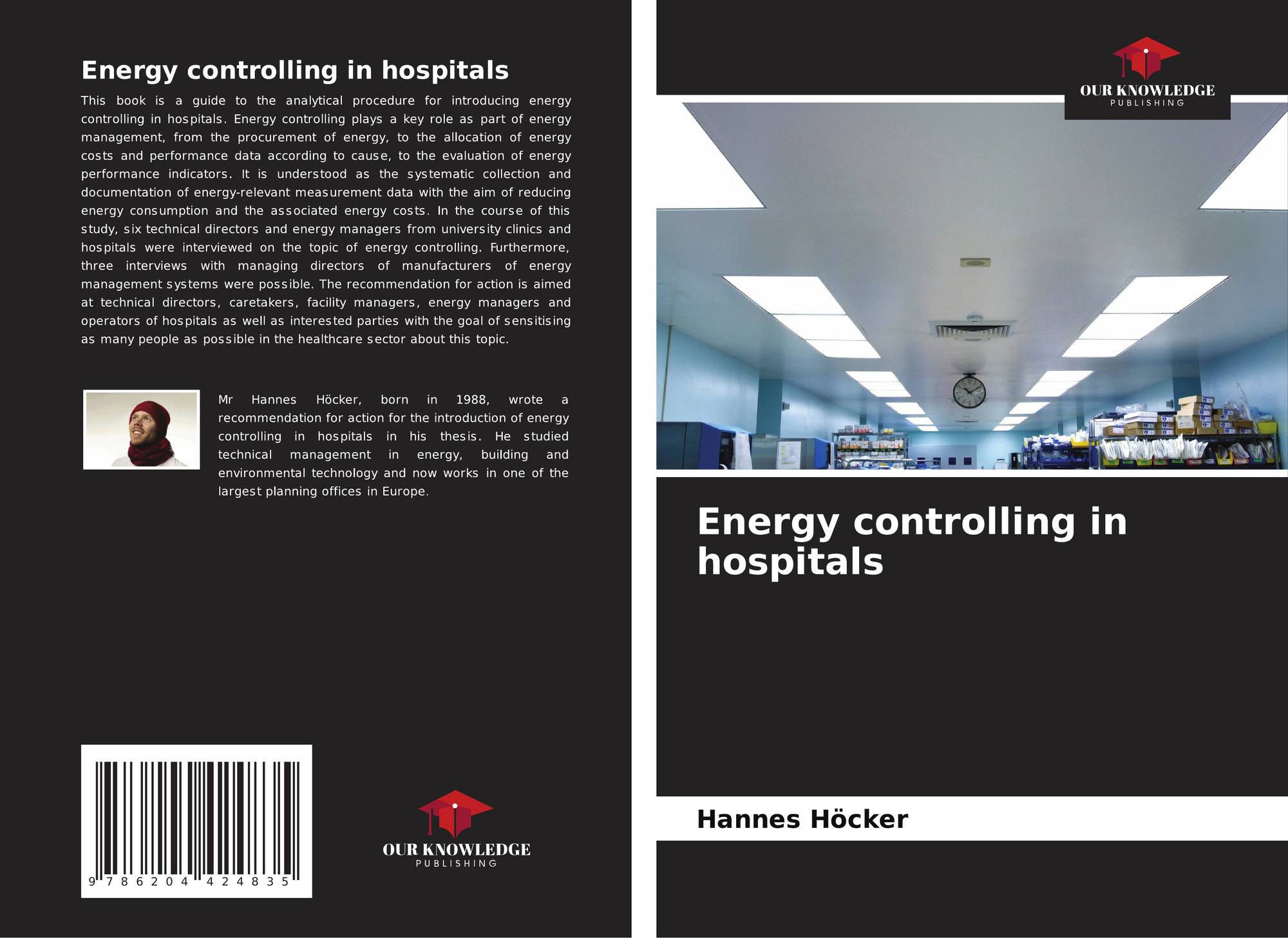 Energy controlling in hospitals

This book is a guide to the analytical procedure for introducing energy controlling in hospitals. Energy controlling plays a key role as part of energy management, from the procurement of energy, to the allocation of energy costs and performance data according to cause, to the evaluation of energy performance indicators. It is understood as the systematic collection and documentation of energy-relevant measurement data with the aim of reducing energy consumption and the associated energy costs. In the course of this study, six technical directors and energy managers from university clinics and hospitals were interviewed on the topic of energy controlling. Furthermore, three interviews with managing directors of manufacturers of energy management systems were possible. The recommendation for action is aimed at technical directors, caretakers, facility managers, energy managers and operators of hospitals as well as interested parties with the goal of sensitising as many people as possible in the healthcare sector about this topic.

Mr Hannes Höcker, born in 1988, wrote a recommendation for action for the introduction of energy controlling in hospitals in his thesis. He studied technical management in energy, building and environmental technology and now works in one of the largest planning offices in Europe.

9 786204 424835

OUR KNOWLEDGE
PUBLISHING

OUR KNOWLEDGE
PUBLISHING

Energy controlling in hospitals

Hannes Höcker